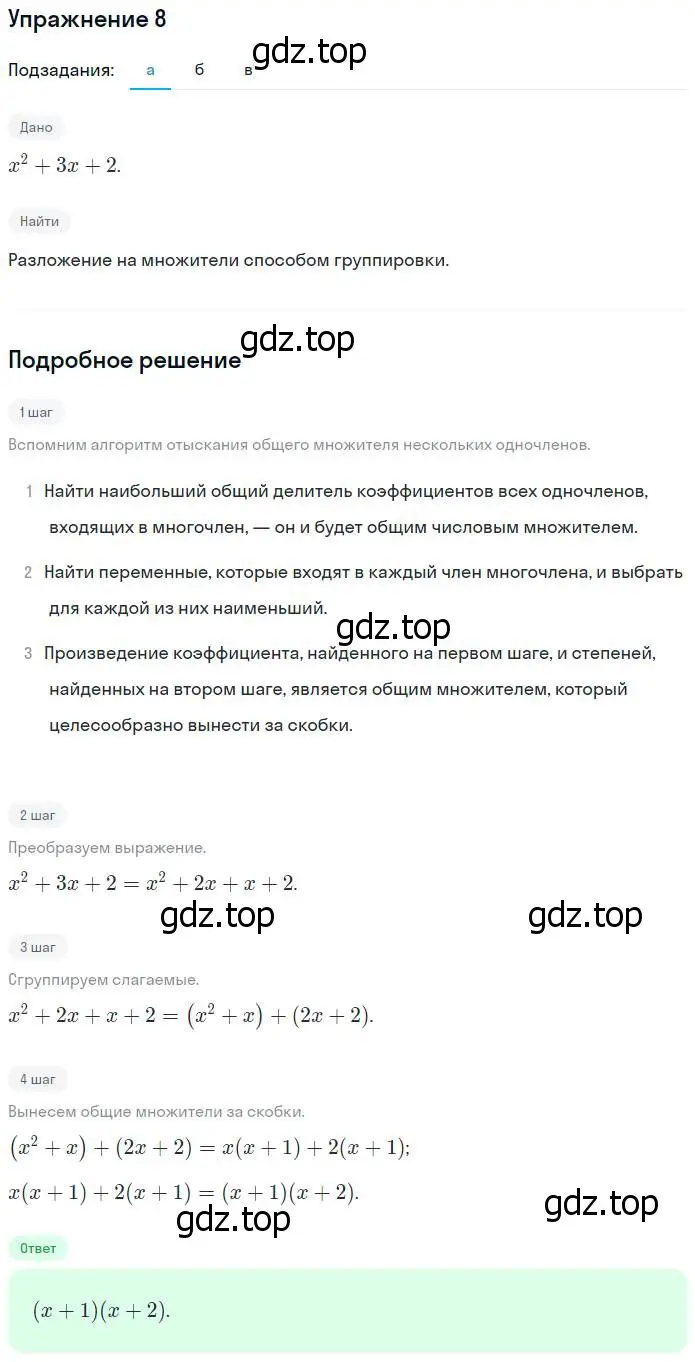 Упражнение 8

Подзадания: а б в

gdz.top

Дано

$x^2 + 3x + 2.$

Найти

Разложение на множители способом группировки.

gdz.top

Подробное решение

1 шаг

Вспомним алгоритм отыскания общего множителя нескольких одночленов.

1 Найти наибольший общий делитель коэффициентов всех одночленов, входящих в многочлен, — он и будет общим числовым множителем.

2 Найти переменные, которые входят в каждый член многочлена, и выбрать для каждой из них наименьший.

gdz.top

3 Произведение коэффициента, найденного на первом шаге, и степеней, найденных на втором шаге, является общим множителем, который целесообразно вынести за скобки.

2 шаг

Преобразуем выражение.

$x^2 + 3x + 2 = x^2 + 2x + x + 2.$

gdz.top gdz.top

3 шаг

Сгруппируем слагаемые.

$x^2 + 2x + x + 2 = (x^2 + x) + (2x + 2).$

4 шаг

Вынесем общие множители за скобки.

$(x^2 + x) + (2x + 2) = x(x + 1) + 2(x + 1);$

$x(x + 1) + 2(x + 1) = (x + 1)(x + 2).$

gdz.top gdz.top

Ответ

$(x + 1)(x + 2).$